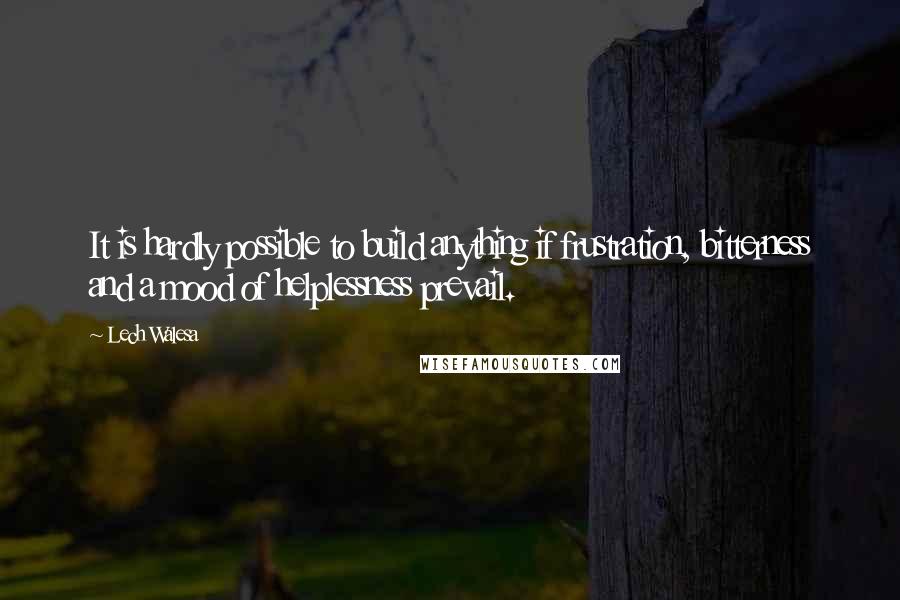 It is hardly possible to build anything if frustration, bitterness and a mood of helplessness prevail.

~ Lech Walesa

WISEFAMOUSQUOTES.COM